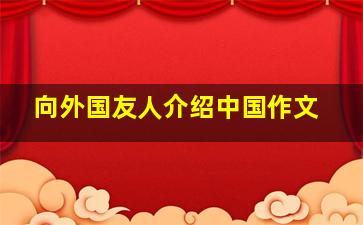 向外国友人介绍中国作文